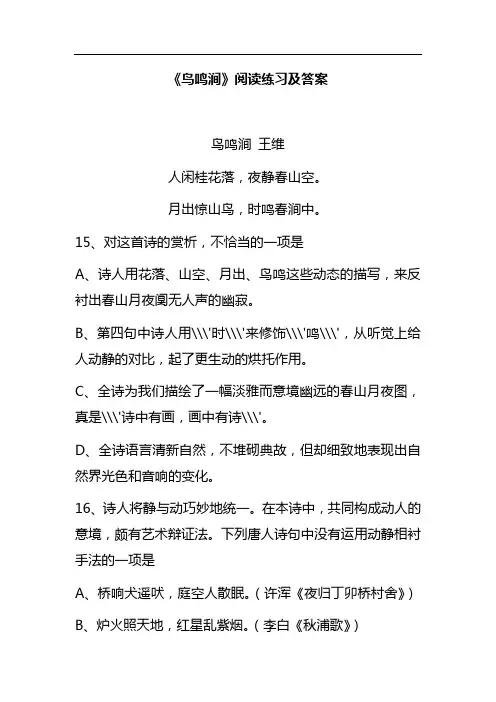 《鸟鸣涧》阅读练习及答案

鸟鸣涧 王维

人闲桂花落，夜静春山空。

月出惊山鸟，时鸣春涧中。

15、对这首诗的赏析，不恰当的一项是

A、诗人用花落、山空、月出、鸟鸣这些动态的描写，来反衬出春山月夜阒无人声的幽寂。

B、第四句中诗人用\\\'时\\\'来修饰\\\'鸣\\\'，从听觉上给人动静的对比，起了更生动的烘托作用。

C、全诗为我们描绘了一幅淡雅而意境幽远的春山月夜图，真是\\\'诗中有画，画中有诗\\\'。

D、全诗语言清新自然，不堆砌典故，但却细致地表现出自然界光色和音响的变化。

16、诗人将静与动巧妙地统一。在本诗中，共同构成动人的意境，颇有艺术辩证法。下列唐人诗句中没有运用动静相衬手法的一项是

A、桥响犬遥吠，庭空人散眠。（许浑《夜归丁卯桥村舍》）

B、炉火照天地，红星乱紫烟。（李白《秋浦歌》）